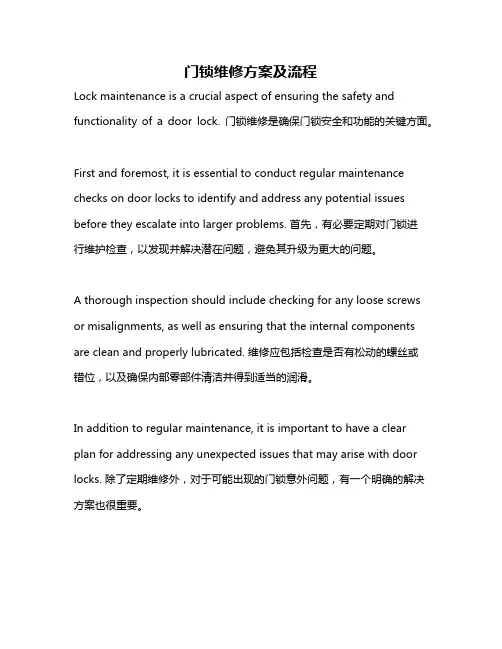 门锁维修方案及流程

Lock maintenance is a crucial aspect of ensuring the safety and functionality of a door lock. 门锁维修是确保门锁安全和功能的关键方面。

First and foremost, it is essential to conduct regular maintenance checks on door locks to identify and address any potential issues before they escalate into larger problems. 首先，有必要定期对门锁进行维护检查，以发现并解决潜在问题，避免其升级为更大的问题。

A thorough inspection should include checking for any loose screws or misalignments, as well as ensuring that the internal components are clean and properly lubricated. 维修应包括检查是否有松动的螺丝或错位，以及确保内部零部件清洁并得到适当的润滑。

In addition to regular maintenance, it is important to have a clear plan for addressing any unexpected issues that may arise with door locks. 除了定期维修外，对于可能出现的门锁意外问题，有一个明确的解决方案也很重要。